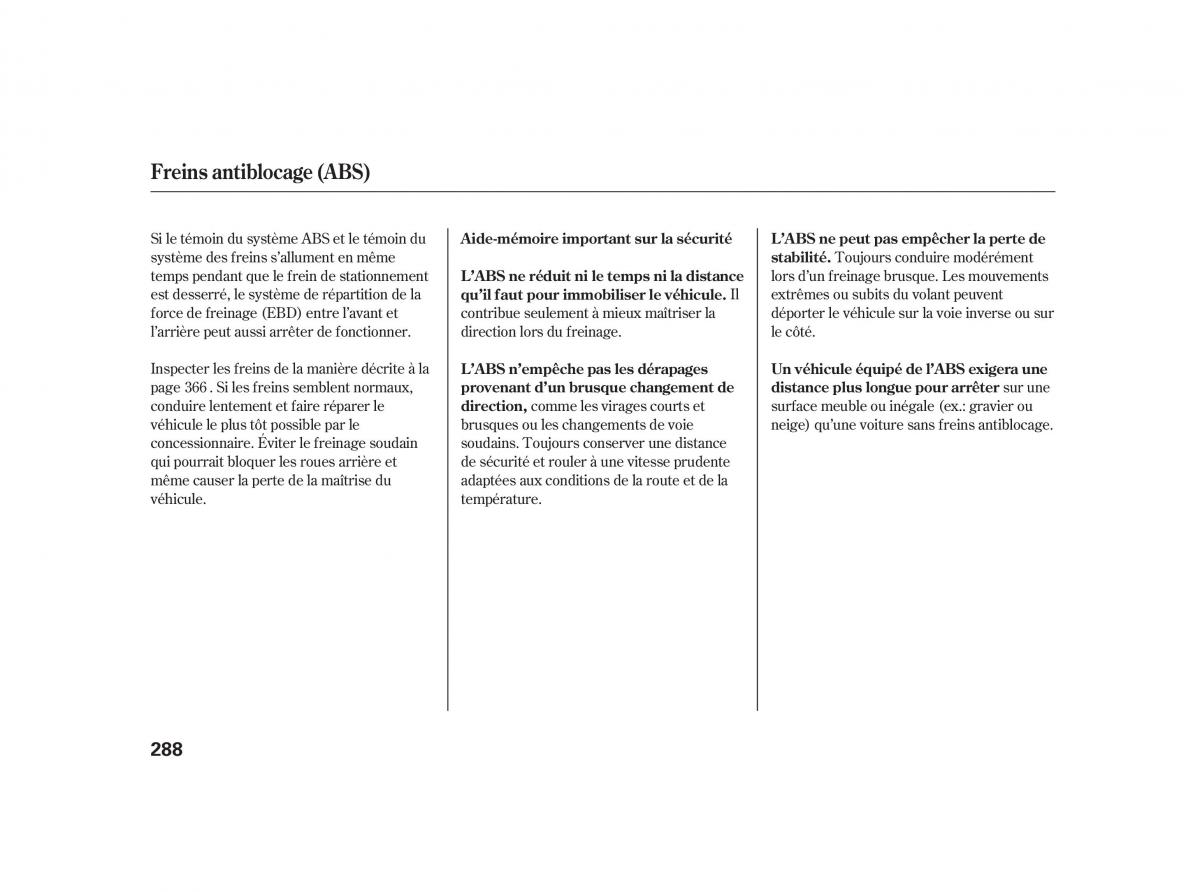 Freins antiblocage (ABS)

Si le témoin du système ABS et le témoin du système des freins s'allument en même temps pendant que le frein de stationnement est desserré, le système de répartition de la force de freinage (EBD) entre l'avant et l'arrière peut aussi arrêter de fonctionner.

Inspecter les freins de la manière décrite à la page 366 . Si les freins semblent normaux, conduire lentement et faire réparer le véhicule le plus tôt possible par le concessionnaire. Éviter le freinage soudain qui pourrait bloquer les roues arrière et même causer la perte de la maîtrise du véhicule.

Aide-mémoire important sur la sécurité

L'ABS ne réduit ni le temps ni la distance qu'il faut pour immobiliser le véhicule. Il contribue seulement à mieux maîtriser la direction lors du freinage.

L'ABS n'empêche pas les dérapages provenant d'un brusque changement de direction, comme les virages courts et brusques ou les changements de voie soudains. Toujours conserver une distance de sécurité et rouler à une vitesse prudente adaptées aux conditions de la route et de la température.

L'ABS ne peut pas empêcher la perte de stabilité. Toujours conduire modérément lors d'un freinage brusque. Les mouvements extrêmes ou subits du volant peuvent déporter le véhicule sur la voie inverse ou sur le côté.

Un véhicule équipé de l'ABS exigera une distance plus longue pour arrêter sur une surface meuble ou inégale (ex.: gravier ou neige) qu'une voiture sans freins antiblocage.

288